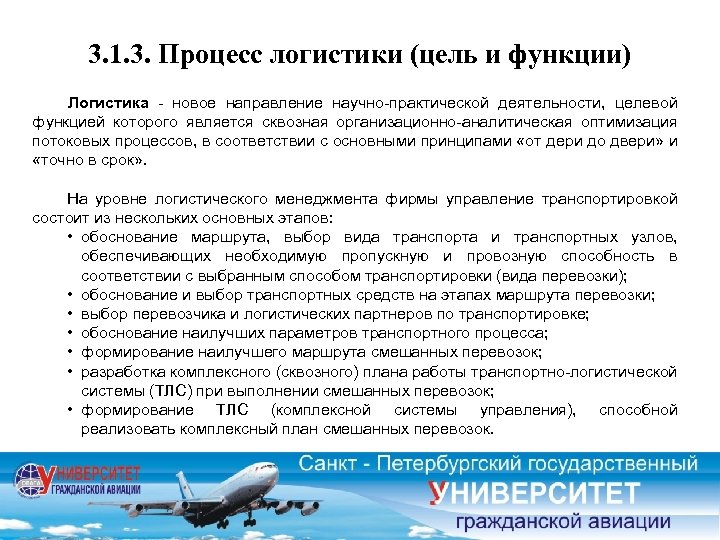 3.1.3. Процесс логистики (цель и функции)

Логистика - новое направление научно-практической деятельности, целевой функцией которого является сквозная организационно-аналитическая оптимизация потоковых процессов, в соответствии с основными принципами «от дери до двери» и «точно в срок».

На уровне логистического менеджмента фирмы управление транспортировкой состоит из нескольких основных этапов:
• обоснование маршрута, выбор вида транспорта и транспортных узлов, обеспечивающих необходимую пропускную и провозную способность в соответствии с выбранным способом транспортировки (вида перевозки);
• обоснование и выбор транспортных средств на этапах маршрута перевозки;
• выбор перевозчика и логистических партнеров по транспортировке;
• обоснование наилучших параметров транспортного процесса;
• формирование наилучшего маршрута смешанных перевозок;
• разработка комплексного (сквозного) плана работы транспортно-логистической системы (ТЛС) при выполнении смешанных перевозок;
• формирование ТЛС (комплексной системы управления), способной реализовать комплексный план смешанных перевозок.

УНИВЕРСИТЕТ
ГРАЖДАНСКОЙ АВИАЦИИ

Санкт - Петербургский государственный
УНИВЕРСИТЕТ
гражданской авиации